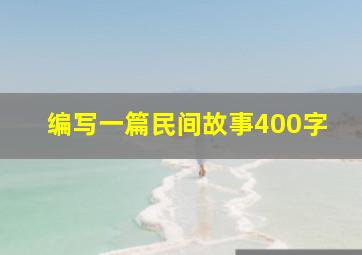 编写一篇民间故事400字